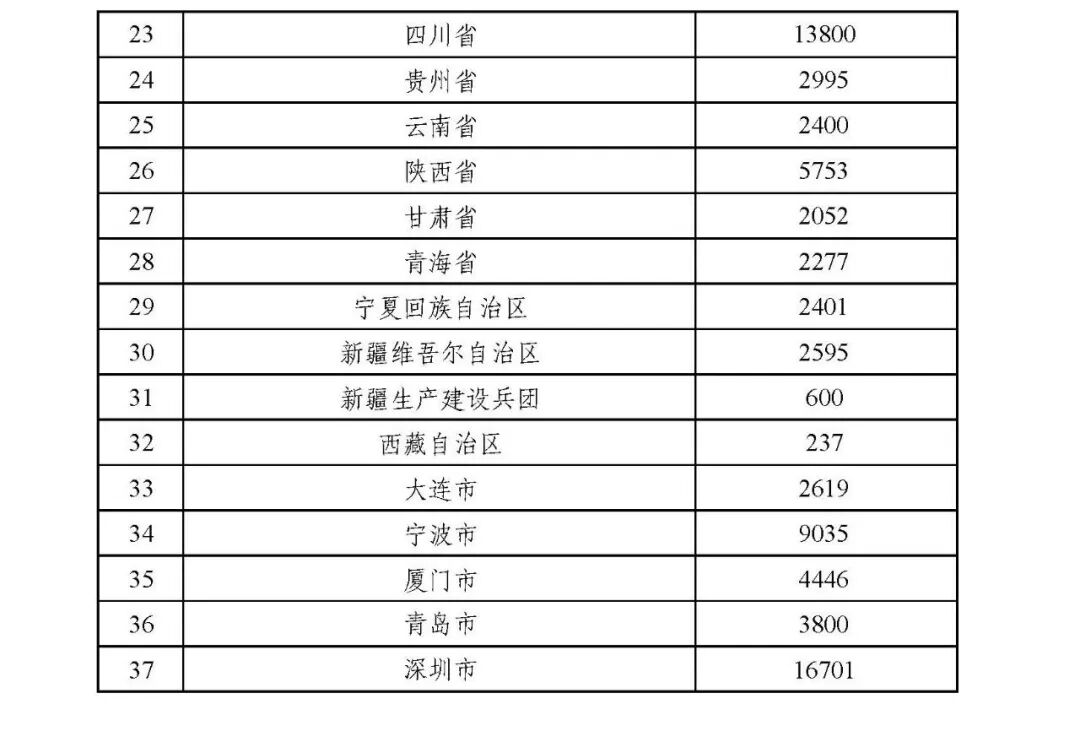 | 23 | 四川省 | 13800 |
|---|---|---|
| 24 | 贵州省 | 2995 |
| 25 | 云南省 | 2400 |
| 26 | 陕西省 | 5753 |
| 27 | 甘肃省 | 2052 |
| 28 | 青海省 | 2277 |
| 29 | 宁夏回族自治区 | 2401 |
| 30 | 新疆维吾尔自治区 | 2595 |
| 31 | 新疆生产建设兵团 | 600 |
| 32 | 西藏自治区 | 237 |
| 33 | 大连市 | 2619 |
| 34 | 宁波市 | 9035 |
| 35 | 厦门市 | 4446 |
| 36 | 青岛市 | 3800 |
| 37 | 深圳市 | 16701 |